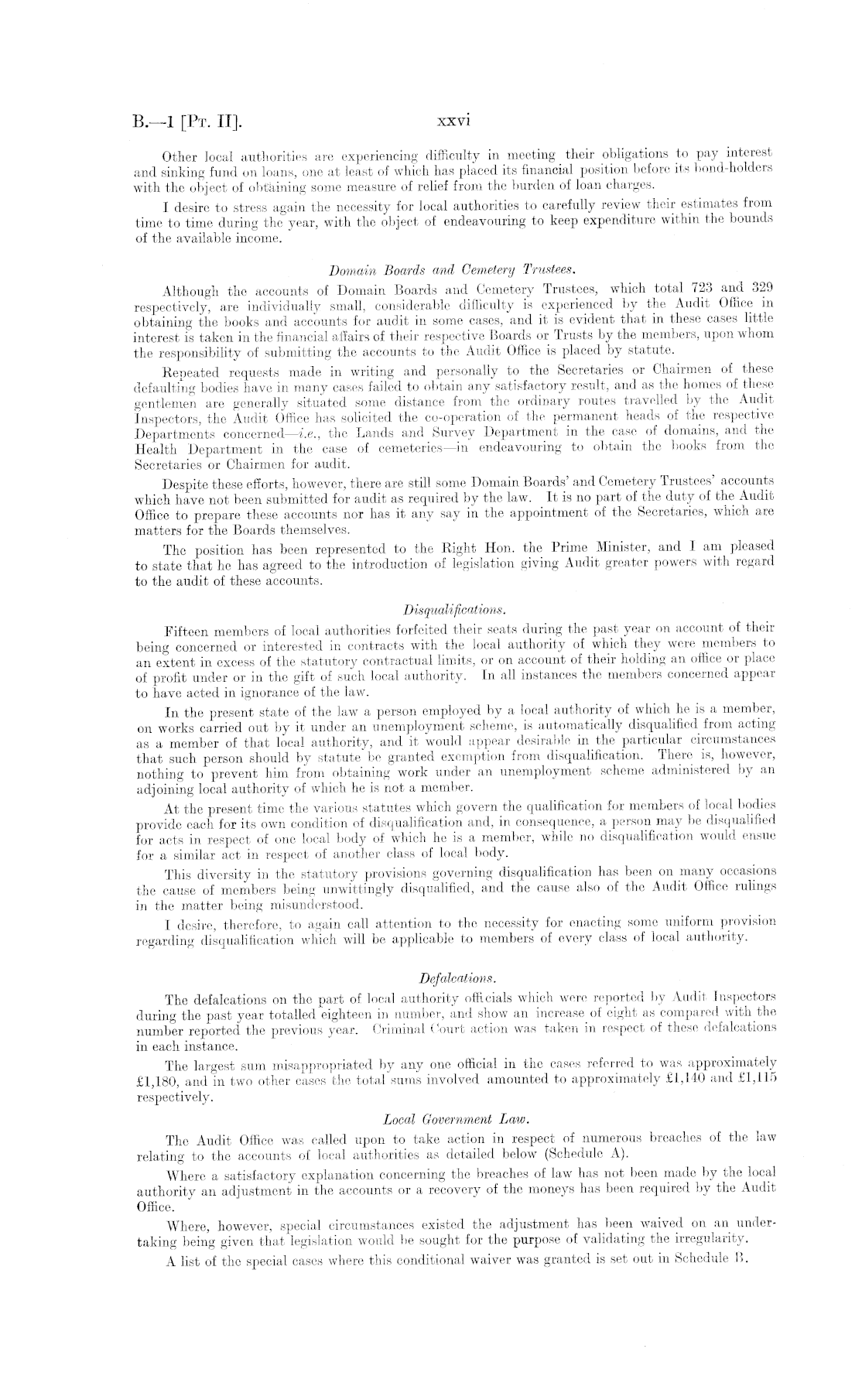 B.—1 [Pt. II]. xxvi

Other local authorities are experiencing difficulty in meeting their obligations to pay interest and sinking fund on loans, one at least of which has placed its financial position before its bond-holders with the object of obtaining some measure of relief from the burden of loan charges.

I desire to stress again the necessity for local authorities to carefully review their estimates from time to time during the year, with the object of endeavouring to keep expenditure within the bounds of the available income.

Domain Boards and Cemetery Trustees.

Although the accounts of Domain Boards and Cemetery Trustees, which total 723 and 329 respectively, are individually small, considerable difficulty is experienced by the Audit Office in obtaining the books and accounts for audit in some cases, and it is evident that in these cases little interest is taken in the financial affairs of their respective Boards or Trusts by the members, upon whom the responsibility of submitting the accounts to the Audit Office is placed by statute.

Repeated requests made in writing and personally to the Secretaries or Chairmen of these defaulting bodies have in many cases failed to obtain any satisfactory result, and as the homes of these gentlemen are generally situated some distance from the ordinary routes travelled by the Audit Inspectors, the Audit Office has solicited the co-operation of the permanent heads of the respective Departments concerned—i.e., the Lands and Survey Department in the case of domains, and the Health Department in the case of cemeteries—in endeavouring to obtain the books from the Secretaries or Chairmen for audit.

Despite these efforts, however, there are still some Domain Boards' and Cemetery Trustees' accounts which have not been submitted for audit as required by the law. It is no part of the duty of the Audit Office to prepare these accounts nor has it any say in the appointment of the Secretaries, which are matters for the Boards themselves.

The position has been represented to the Right Hon. the Prime Minister, and I am pleased to state that he has agreed to the introduction of legislation giving Audit greater powers with regard to the audit of these accounts.

Disqualifications.

Fifteen members of local authorities forfeited their seats during the past year on account of their being concerned or interested in contracts with the local authority of which they were members to an extent in excess of the statutory contractual limits, or on account of their holding an office or place of profit under or in the gift of such local authority. In all instances the members concerned appear to have acted in ignorance of the law.

In the present state of the law a person employed by a local authority of which he is a member, on works carried out by it under an unemployment scheme, is automatically disqualified from acting as a member of that local authority, and it would appear desirable in the particular circumstances that such person should by statute be granted exemption from disqualification. There is, however, nothing to prevent him from obtaining work under an unemployment scheme administered by an adjoining local authority of which he is not a member.

At the present time the various statutes which govern the qualification for members of local bodies provide each for its own condition of disqualification and, in consequence, a person may be disqualified for acts in respect of one local body of which he is a member, while no disqualification would ensue for a similar act in respect of another class of local body.

This diversity in the statutory provisions governing disqualification has been on many occasions the cause of members being unwittingly disqualified, and the cause also of the Audit Office rulings in the matter being misunderstood.

I desire, therefore, to again call attention to the necessity for enacting some uniform provision regarding disqualification which will be applicable to members of every class of local authority.

Defalcations.

The defalcations on the part of local authority officials which were reported by Audit Inspectors during the past year totalled eighteen in number, and show an increase of eight as compared with the number reported the previous year. Criminal Court action was taken in respect of these defalcations in each instance.

The largest sum misappropriated by any one official in the cases referred to was approximately £1,180, and in two other cases the total sums involved amounted to approximately £1,140 and £1,115 respectively.

Local Government Law.

The Audit Office was called upon to take action in respect of numerous breaches of the law relating to the accounts of local authorities as detailed below (Schedule A).

Where a satisfactory explanation concerning the breaches of law has not been made by the local authority an adjustment in the accounts or a recovery of the moneys has been required by the Audit Office.

Where, however, special circumstances existed the adjustment has been waived on an undertaking being given that legislation would be sought for the purpose of validating the irregularity.

A list of the special cases where this conditional waiver was granted is set out in Schedule B.